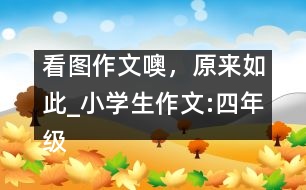 看图作文噢，原来如此_小学生作文:四年级